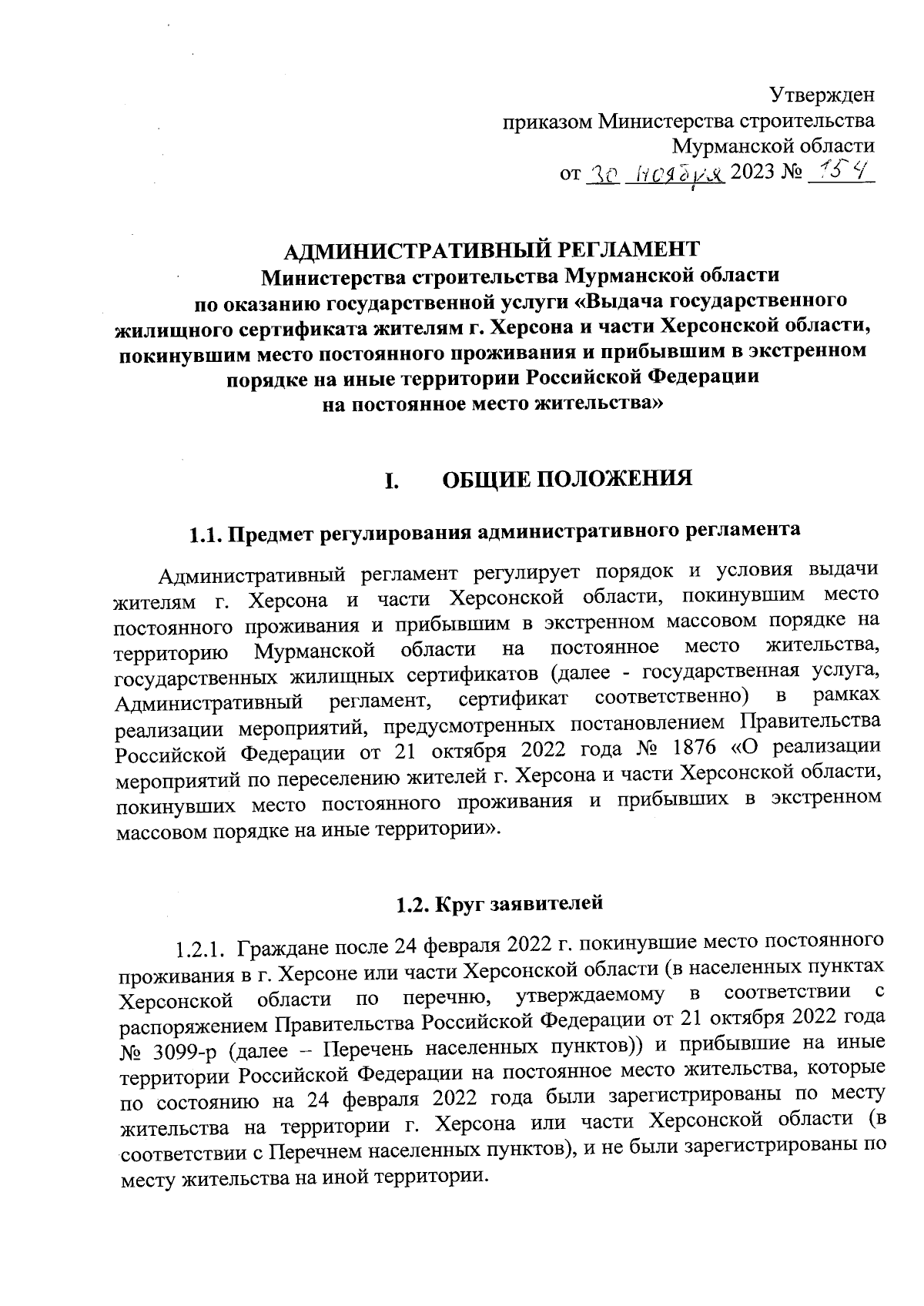 Утвержден
приказом Министерства строительства
Мурманской области
от 30 ноября 2023 № 154

АДМИНИСТРАТИВНЫЙ РЕГЛАМЕНТ
Министерства строительства Мурманской области
по оказанию государственной услуги «Выдача государственного жилищного сертификата жителям г. Херсона и части Херсонской области, покинувшим место постоянного проживания и прибывшим в экстренном порядке на иные территории Российской Федерации на постоянное место жительства»

I. ОБЩИЕ ПОЛОЖЕНИЯ

1.1. Предмет регулирования административного регламента

Административный регламент регулирует порядок и условия выдачи жителям г. Херсона и части Херсонской области, покинувшим место постоянного проживания и прибывшим в экстренном массовом порядке на территорию Мурманской области на постоянное место жительства, государственных жилищных сертификатов (далее - государственная услуга, Административный регламент, сертификат соответственно) в рамках реализации мероприятий, предусмотренных постановлением Правительства Российской Федерации от 21 октября 2022 года № 1876 «О реализации мероприятий по переселению жителей г. Херсона и части Херсонской области, покинувших место постоянного проживания и прибывших в экстренном массовом порядке на иные территории».

1.2. Круг заявителей

1.2.1. Граждане после 24 февраля 2022 г. покинувшие место постоянного проживания в г. Херсоне или части Херсонской области (в населенных пунктах Херсонской области по перечню, утверждаемому в соответствии с распоряжением Правительства Российской Федерации от 21 октября 2022 года № 3099-р (далее – Перечень населенных пунктов)) и прибывшие на иные территории Российской Федерации на постоянное место жительства, которые по состоянию на 24 февраля 2022 года были зарегистрированы по месту жительства на территории г. Херсона или части Херсонской области (в соответствии с Перечнем населенных пунктов), и не были зарегистрированы по месту жительства на иной территории.